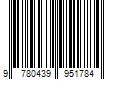 9 780439 951784